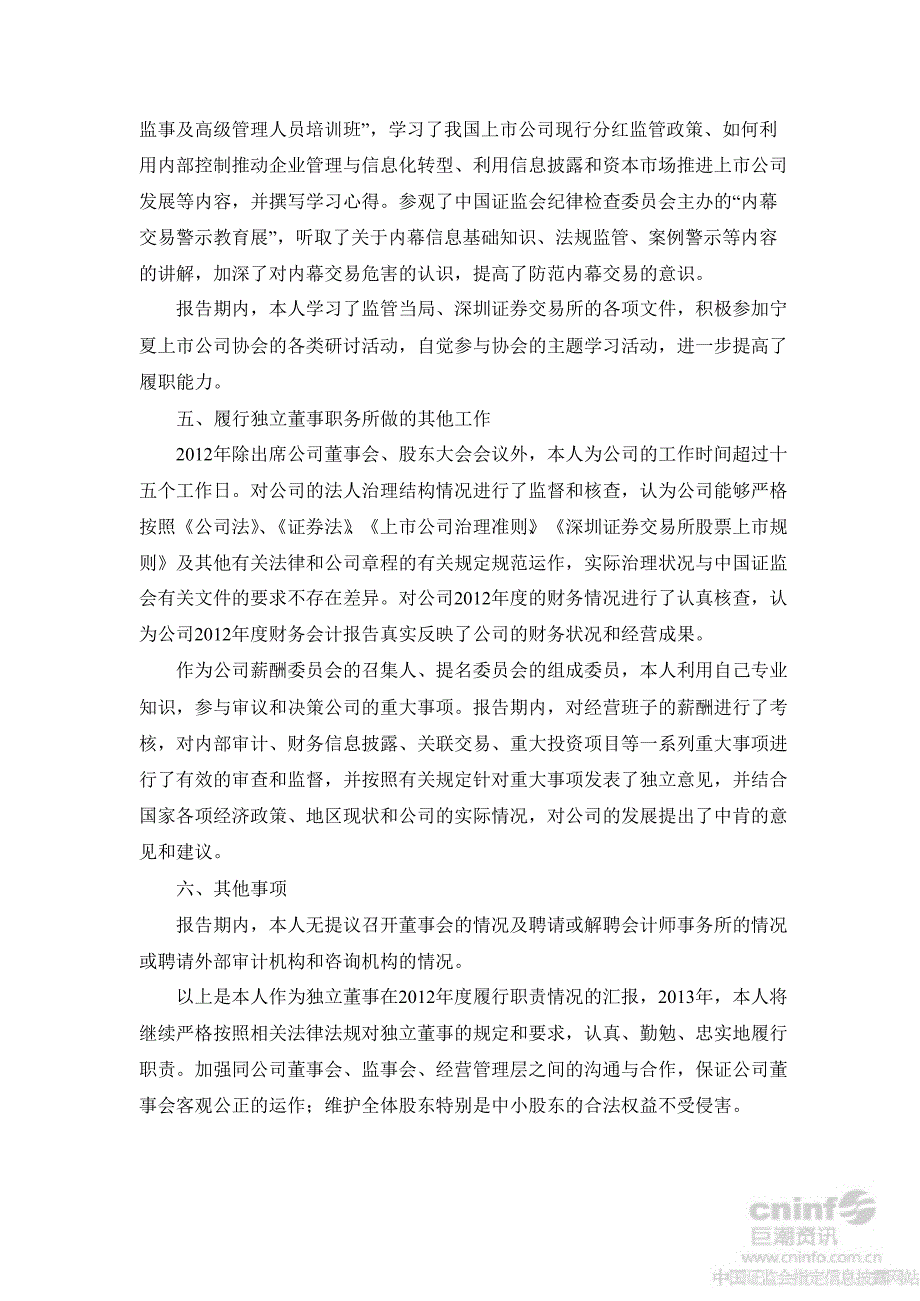 监事及高级管理人员培训班”，学习了我国上市公司现行分红监管政策、如何利用内部控制推动企业管理与信息化转型、利用信息披露和资本市场推进上市公司发展等内容，并撰写学习心得。参观了中国证监会纪律检查委员会主办的“内幕交易警示教育展”，听取了关于内幕信息基础知识、法规监管、案例警示等内容的讲解，加深了对内幕交易危害的认识，提高了防范内幕交易的意识。

报告期内，本人学习了监管当局、深圳证券交易所的各项文件，积极参加宁夏上市公司协会的各类研讨活动，自觉参与协会的主题学习活动，进一步提高了履职能力。

五、履行独立董事职务所做的其他工作

2012年除出席公司董事会、股东大会会议外，本人为公司的工作时间超过十五个工作日。对公司的法人治理结构情况进行了监督和核查，认为公司能够严格按照《公司法》、《证券法》《上市公司治理准则》《深圳证券交易所股票上市规则》及其他有关法律和公司章程的有关规定规范运作，实际治理状况与中国证监会有关文件的要求不存在差异。对公司2012年度的财务情况进行了认真核查，认为公司2012年度财务会计报告真实反映了公司的财务状况和经营成果。

作为公司薪酬委员会的召集人、提名委员会的组成委员，本人利用自己专业知识，参与审议和决策公司的重大事项。报告期内，对经营班子的薪酬进行了考核，对内部审计、财务信息披露、关联交易、重大投资项目等一系列重大事项进行了有效的审查和监督，并按照有关规定针对重大事项发表了独立意见，并结合国家各项经济政策、地区现状和公司的实际情况，对公司的发展提出了中肯的意见和建议。

六、其他事项

报告期内，本人无提议召开董事会的情况及聘请或解聘会计师事务所的情况或聘请外部审计机构和咨询机构的情况。

以上是本人作为独立董事在2012年度履行职责情况的汇报，2013年，本人将继续严格按照相关法律法规对独立董事的规定和要求，认真、勤勉、忠实地履行职责。加强同公司董事会、监事会、经营管理层之间的沟通与合作，保证公司董事会客观公正的运作；维护全体股东特别是中小股东的合法权益不受侵害。

cninf 巨潮资讯
www.cninfo.com.cn
中国证监会指定信息披露网站